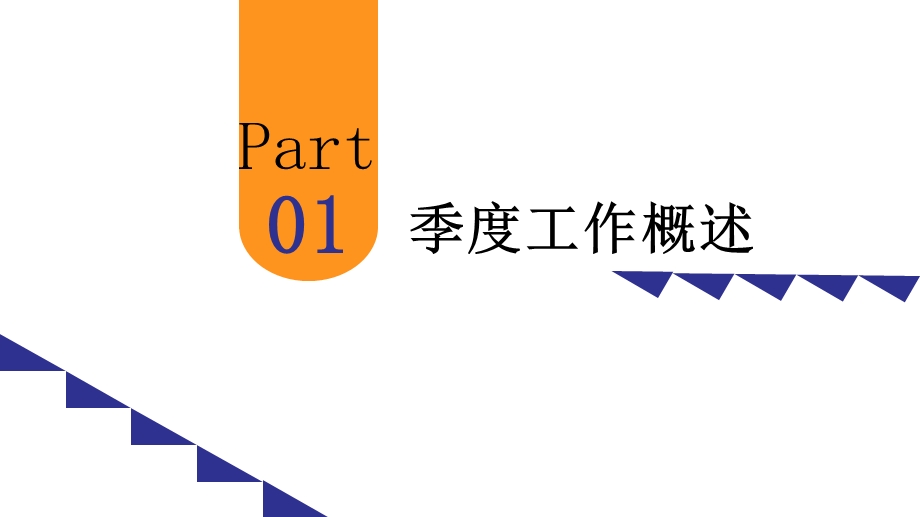 Part
01

季度工作概述